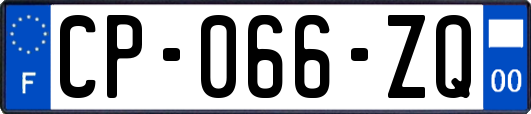 F
CP-066-ZQ
00